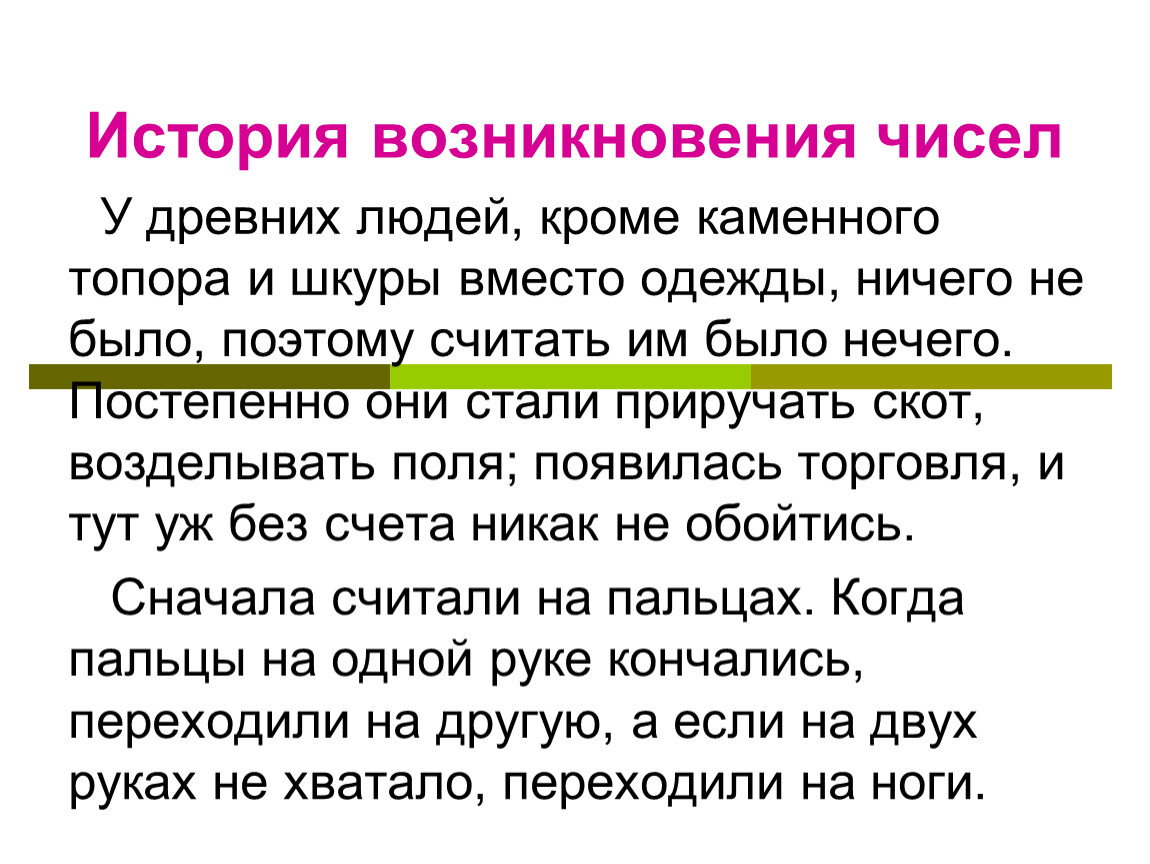 История возникновения чисел

У древних людей, кроме каменного топора и шкуры вместо одежды, ничего не было, поэтому считать им было нечего. Постепенно они стали приручать скот, возделывать поля; появилась торговля, и тут уж без счета никак не обойтись.

Сначала считали на пальцах. Когда пальцы на одной руке кончались, переходили на другую, а если на двух руках не хватало, переходили на ноги.